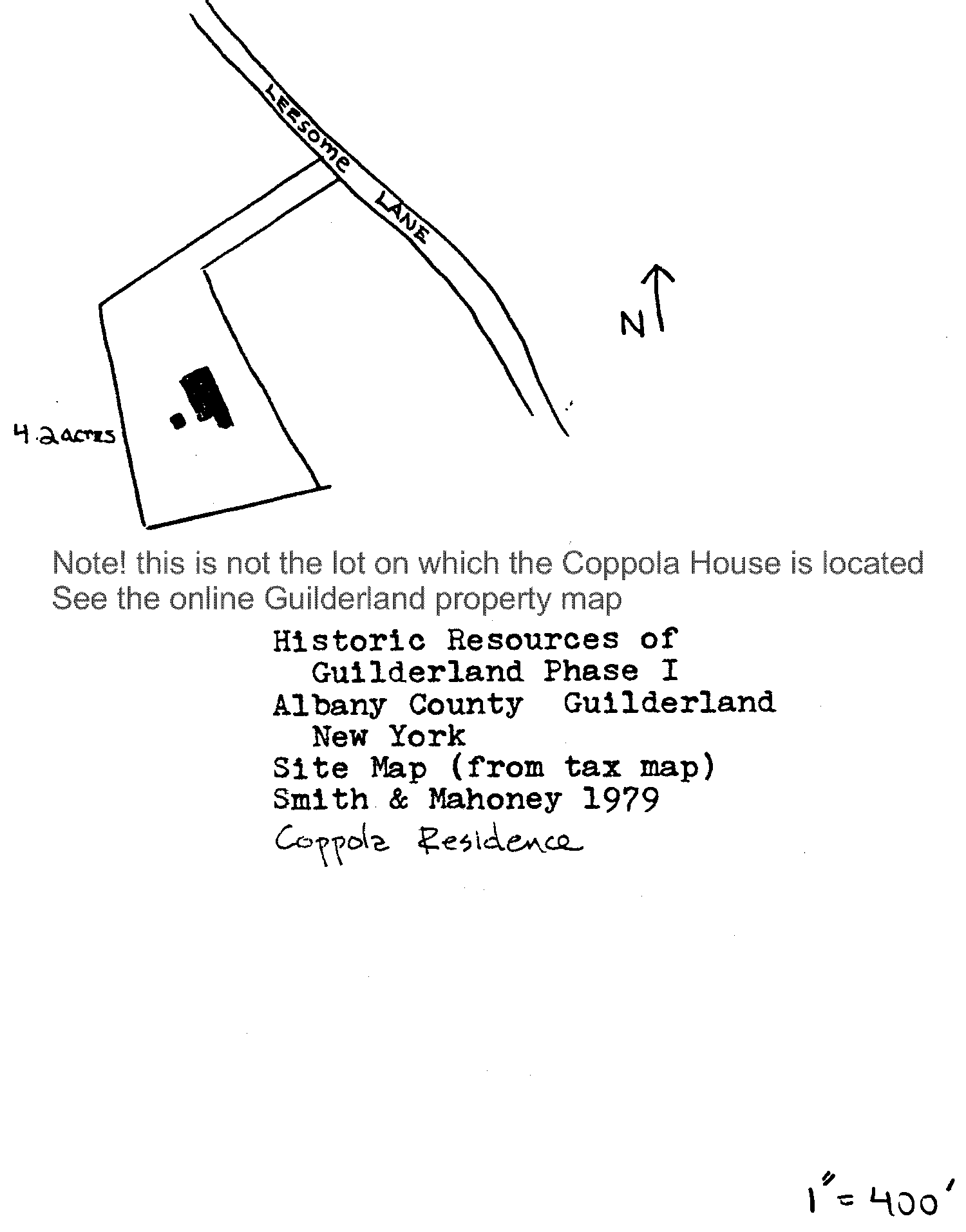 LEESOME LANE

N

4.2 acres

Note! this is not the lot on which the Coppola House is located
See the online Guilderland property map

Historic Resources of
Guilderland Phase I
Albany County Guilderland
New York
Site Map (from tax map)
Smith & Mahoney 1979
Coppola Residence

1" = 400'